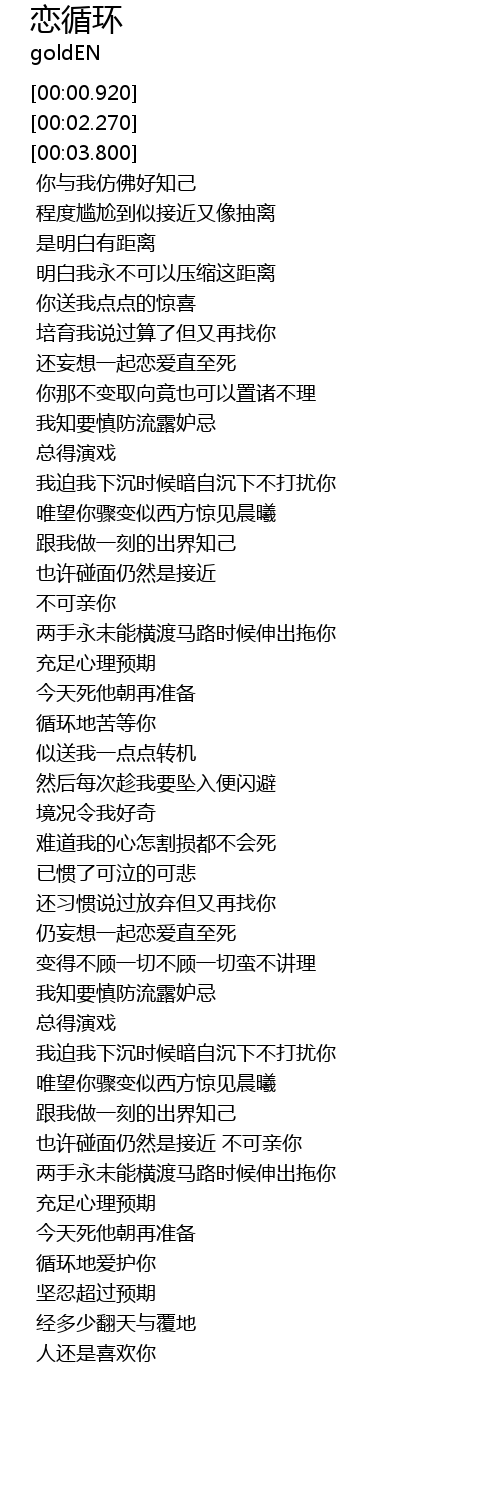 恋循环
goldEN

[00:00.920]
[00:02.270]
[00:03.800]
你与我仿佛好知己
程度尴尬到似接近又像抽离
是明白有距离
明白我永不可以压缩这距离
你送我点点的惊喜
培育我说过算了但又再找你
还妄想一起恋爱直至死
你那不变取向竟也可以置诸不理
我知要慎防流露妒忌
总得演戏
我迫我下沉时候暗自沉下不打扰你
唯望你骤变似西方惊见晨曦
跟我做一刻的出界知己
也许碰面仍然是接近
不可亲你
两手永未能横渡马路时候伸出拖你
充足心理预期
今天死他朝再准备
循环地苦等你
似送我一点点转机
然后每次趁我要坠入便闪避
境况令我好奇
难道我的心怎割损都不会死
已惯了可泣的可悲
还习惯说过放弃但又再找你
仍妄想一起恋爱直至死
变得不顾一切不顾一切蛮不讲理
我知要慎防流露妒忌
总得演戏
我迫我下沉时候暗自沉下不打扰你
唯望你骤变似西方惊见晨曦
跟我做一刻的出界知己
也许碰面仍然是接近 不可亲你
两手永未能横渡马路时候伸出拖你
充足心理预期
今天死他朝再准备
循环地爱护你
坚忍超过预期
经多少翻天与覆地
人还是喜欢你